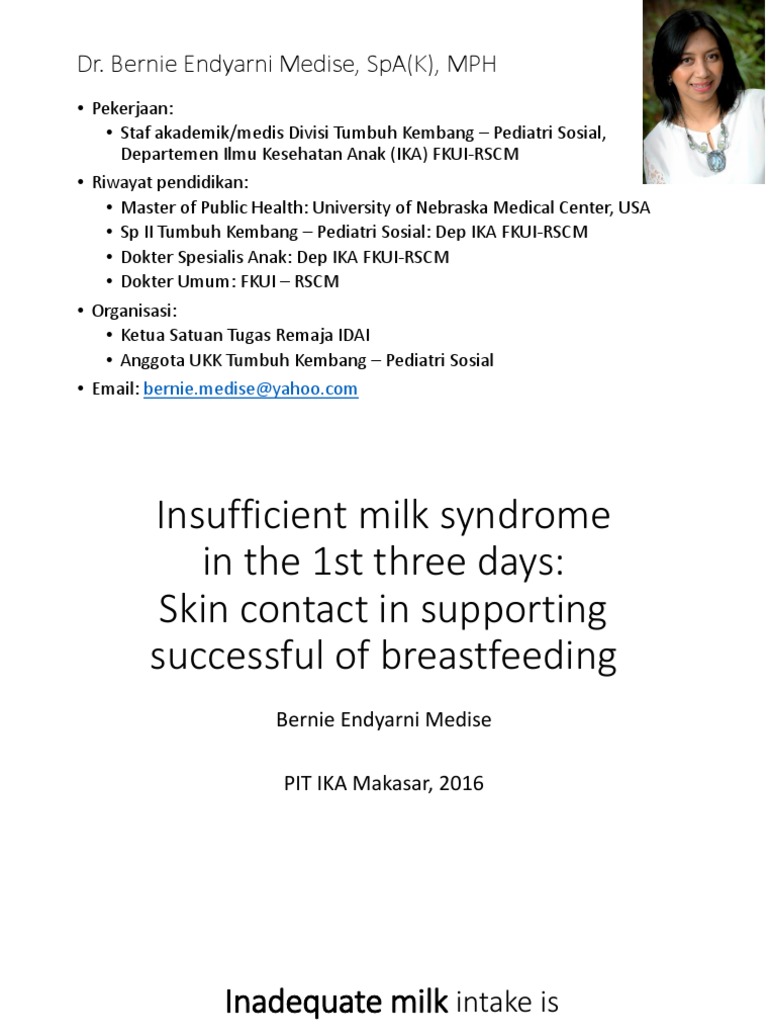 Dr. Bernie Endyarni Medise, SpA(K), MPH

• Pekerjaan:
  • Staf akademik/medis Divisi Tumbuh Kembang – Pediatri Sosial, Departemen Ilmu Kesehatan Anak (IKA) FKUI-RSCM
• Riwayat pendidikan:
  • Master of Public Health: University of Nebraska Medical Center, USA
  • Sp II Tumbuh Kembang – Pediatri Sosial: Dep IKA FKUI-RSCM
  • Dokter Spesialis Anak: Dep IKA FKUI-RSCM
  • Dokter Umum: FKUI – RSCM
• Organisasi:
  • Ketua Satuan Tugas Remaja IDAI
  • Anggota UKK Tumbuh Kembang – Pediatri Sosial
• Email: bernie.medise@yahoo.com

Insufficient milk syndrome in the 1st three days: Skin contact in supporting successful of breastfeeding

Bernie Endyarni Medise

PIT IKA Makasar, 2016

Inadequate milk intake is